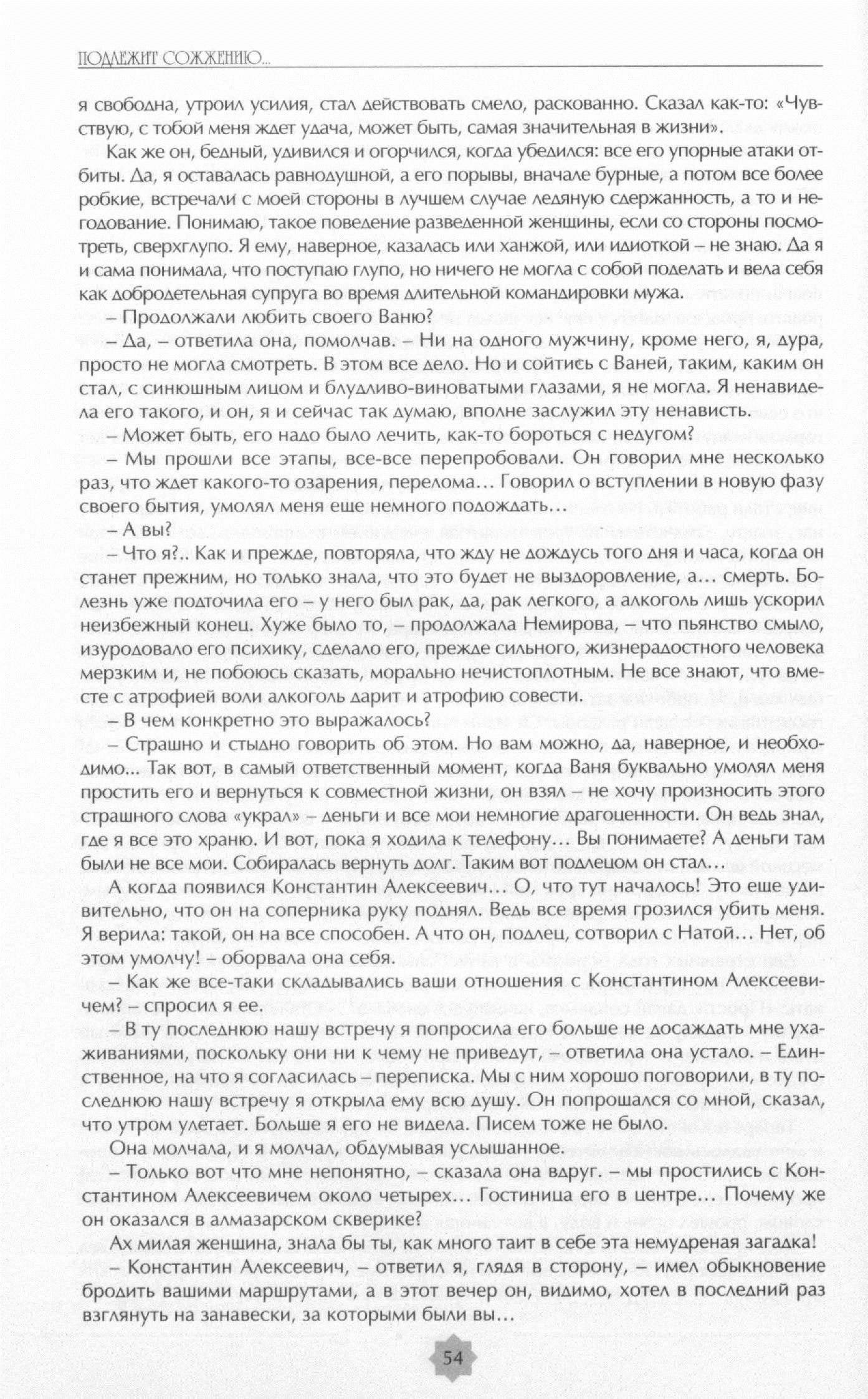 ПОДЛЕЖИТ СОЖЖЕНИЮ...

я свободна, утроил усилия, стал действовать смело, раскованно. Сказал как-то: «Чувствую, с тобой меня ждет удача, может быть, самая значительная в жизни».

Как же он, бедный, удивился и огорчился, когда убедился: все его упорные атаки отбиты. Да, я оставалась равнодушной, а его порывы, вначале бурные, а потом все более робкие, встречали с моей стороны в лучшем случае ледяную сдержанность, а то и негодование. Понимаю, такое поведение разведенной женщины, если со стороны посмотреть, сверхглупо. Я ему, наверное, казалась или ханжой, или идиоткой – не знаю. Да я и сама понимала, что поступаю глупо, но ничего не могла с собой поделать и вела себя как добродетельная супруга во время длительной командировки мужа.

– Продолжали любить своего Ваню?

– Да, – ответила она, помолчав. – Ни на одного мужчину, кроме него, я, дура, просто не могла смотреть. В этом все дело. Но и сойтись с Ваней, таким, каким он стал, с синюшным лицом и блудливо-виноватыми глазами, я не могла. Я ненавидела его такого, и он, я и сейчас так думаю, вполне заслужил эту ненависть.

– Может быть, его надо было лечить, как-то бороться с недугом?

– Мы прошли все этапы, все-все перепробовали. Он говорил мне несколько раз, что ждет какого-то озарения, перелома… Говорил о вступлении в новую фазу своего бытия, умолял меня еще немного подождать…

– А вы?

– Что я?.. Как и прежде, повторяла, что жду не дождусь того дня и часа, когда он станет прежним, но только знала, что это будет не выздоровление, а… смерть. Болезнь уже подточила его – у него был рак, да, рак легкого, а алкоголь лишь ускорил неизбежный конец. Хуже было то, – продолжала Немирова, – что пьянство смыло, изуродовало его психику, сделало его, прежде сильного, жизнерадостного человека мерзким и, не побоюсь сказать, морально нечистоплотным. Не все знают, что вместе с атрофией воли алкоголь дарит и атрофию совести.

– В чем конкретно это выражалось?

– Страшно и стыдно говорить об этом. Но вам можно, да, наверное, и необходимо... Так вот, в самый ответственный момент, когда Ваня буквально умолял меня простить его и вернуться к совместной жизни, он взял – не хочу произносить этого страшного слова «украл» – деньги и все мои немногие драгоценности. Он ведь знал, где я все это храню. И вот, пока я ходила к телефону… Вы понимаете? А деньги там были не все мои. Собиралась вернуть долг. Таким вот подлецом он стал…

А когда появился Константин Алексеевич… О, что тут началось! Это еще удивительно, что он на соперника руку поднял. Ведь все время грозился убить меня. Я верила: такой, он на все способен. А что он, подлец, сотворил с Натой… Нет, об этом умолчу! – оборвала она себя.

– Как же все-таки складывались ваши отношения с Константином Алексеевичем? – спросил я ее.

– В ту последнюю нашу встречу я попросила его больше не досаждать мне ухаживаниями, поскольку они ни к чему не приведут, – ответила она устало. – Единственное, на что я согласилась – переписка. Мы с ним хорошо поговорили, в ту последнюю нашу встречу я открыла ему всю душу. Он попрощался со мной, сказал, что утром улетает. Больше я его не видела. Писем тоже не было.

Она молчала, и я молчал, обдумывая услышанное.

– Только вот что мне непонятно, – сказала она вдруг. – мы простились с Константином Алексеевичем около четырех… Гостиница его в центре… Почему же он оказался в алмазарском скверике?

Ах милая женщина, знала бы ты, как много таит в себе эта немудреная загадка!

– Константин Алексеевич, – ответил я, глядя в сторону, – имел обыкновение бродить вашими маршрутами, а в этот вечер он, видимо, хотел в последний раз взглянуть на занавески, за которыми были вы…

54